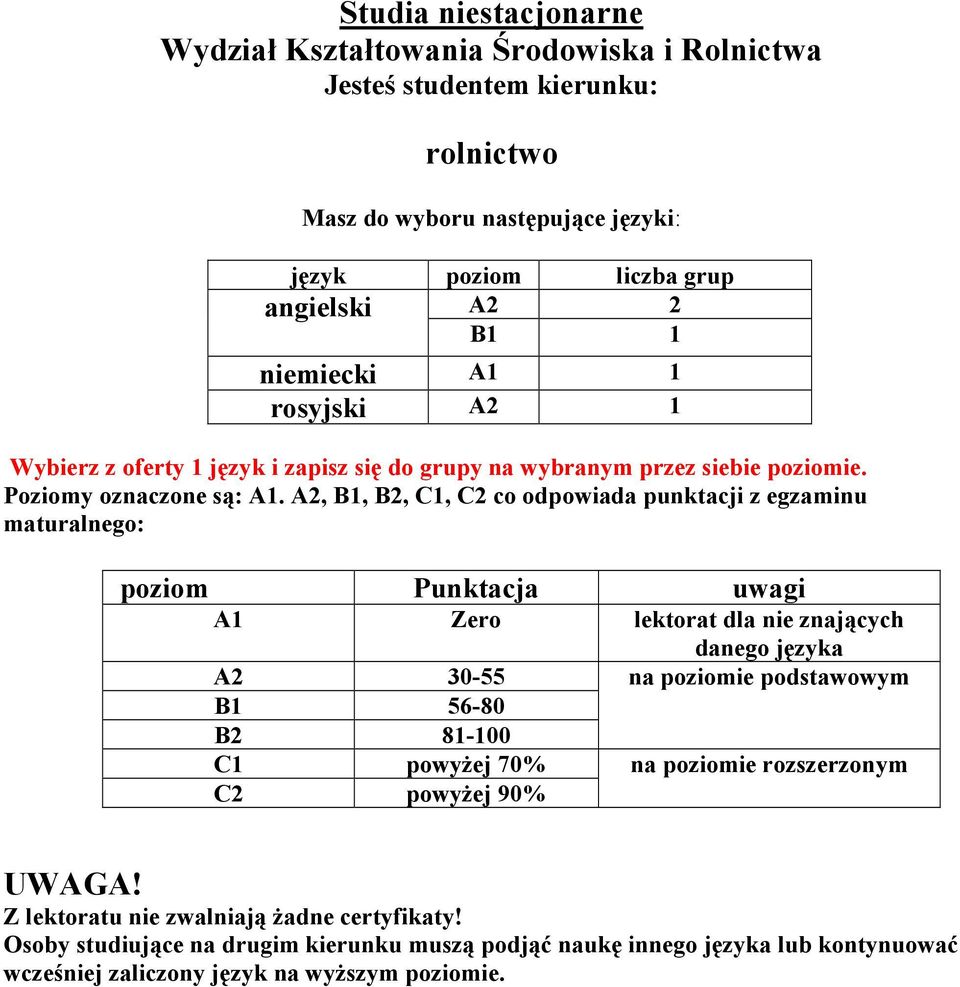 Studia niestacjonarne
Wydział Kształtowania Środowiska i Rolnictwa
Jesteś studentem kierunku:

rolnictwo

Masz do wyboru następujące języki:

| język | poziom | liczba grup |
|---|---|---|
| angielski | A2 | 2 |
| | B1 | 1 |
| niemiecki | A1 | 1 |
| rosyjski | A2 | 1 |

Wybierz z oferty 1 język i zapisz się do grupy na wybranym przez siebie poziomie. Poziomy oznaczone są: A1. A2, B1, B2, C1, C2 co odpowiada punktacji z egzaminu maturalnego:

| poziom | Punktacja | uwagi |
|---|---|---|
| A1 | Zero | lektorat dla nie znających danego języka |
| A2 | 30-55 | na poziomie podstawowym |
| B1 | 56-80 | |
| B2 | 81-100 | |
| C1 | powyżej 70% | na poziomie rozszerzonym |
| C2 | powyżej 90% | |

UWAGA!
Z lektoratu nie zwalniają żadne certyfikaty!
Osoby studiujące na drugim kierunku muszą podjąć naukę innego języka lub kontynuować wcześniej zaliczony język na wyższym poziomie.